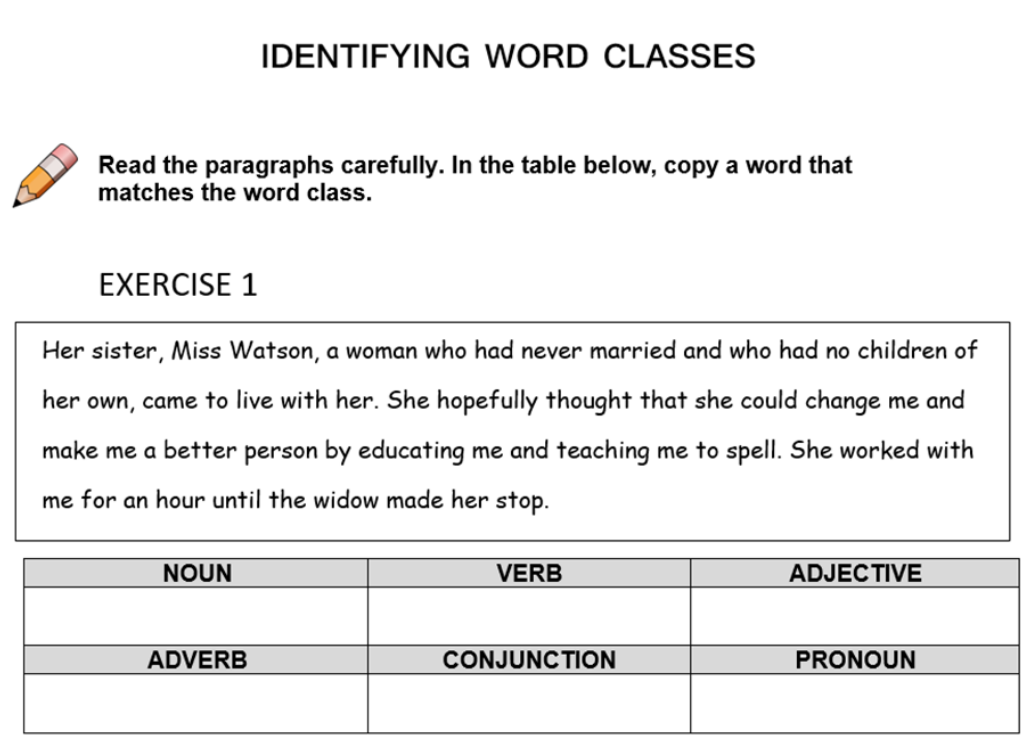 IDENTIFYING WORD CLASSES

Read the paragraphs carefully. In the table below, copy a word that matches the word class.

EXERCISE 1

Her sister, Miss Watson, a woman who had never married and who had no children of her own, came to live with her. She hopefully thought that she could change me and make me a better person by educating me and teaching me to spell. She worked with me for an hour until the widow made her stop.

| NOUN | VERB | ADJECTIVE |
|---|---|---|
| | | |
| ADVERB | CONJUNCTION | PRONOUN |
| | | |